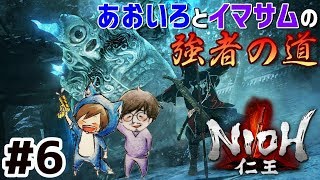 あおいろとイマサムの
強者の道

#6

NIOH
仁王